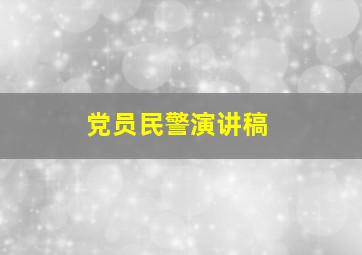 党员民警演讲稿